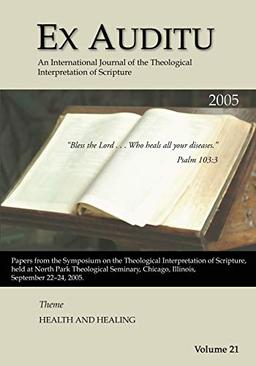 EX AUDITU

An International Journal of the Theological Interpretation of Scripture

2005

"Bless the Lord . . . Who heals all your diseases."
Psalm 103:3

Papers from the Symposium on the Theological Interpretation of Scripture, held at North Park Theological Seminary, Chicago, Illinois, September 22–24, 2005.

Theme
HEALTH AND HEALING

Volume 21